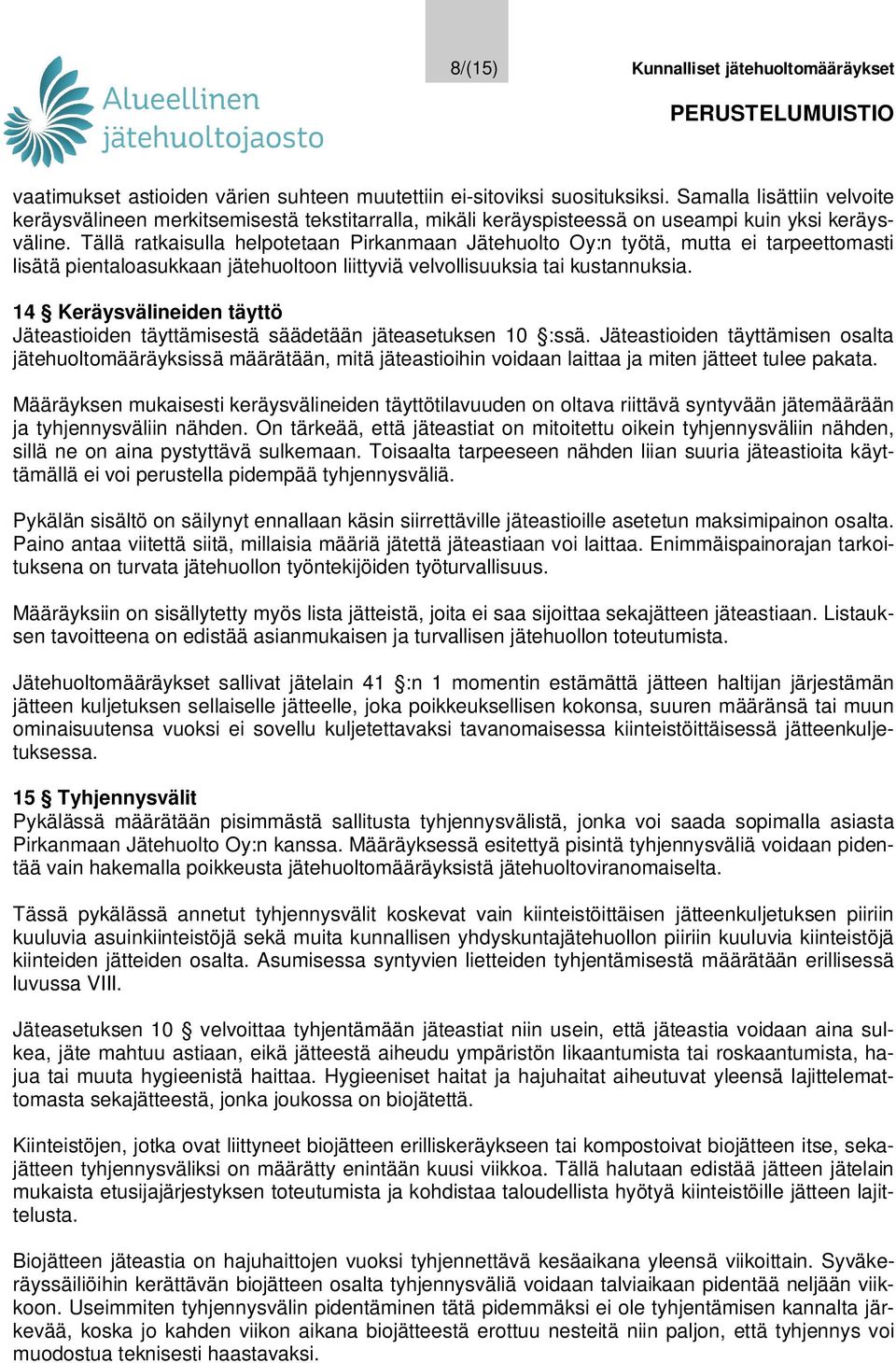 Alueellinen jätehuoltojaosto

8/(15)

Kunnalliset jätehuoltomääräykset

PERUSTELUMUISTIO

vaatimukset astioiden värien suhteen muutettiin ei-sitoviksi suosituksiksi. Samalla lisättiin velvoite keräysvälineen merkitsemisestä tekstitarralla, mikäli keräyspisteessä on useampi kuin yksi keräysväline. Tällä ratkaisulla helpotetaan Pirkanmaan Jätehuolto Oy:n työtä, mutta ei tarpeettomasti lisätä pientaloasukkaan jätehuoltoon liittyviä velvollisuuksia tai kustannuksia.

14 § Keräysvälineiden täyttö
Jäteastioiden täyttämisestä säädetään jäteasetuksen 10 §:ssä. Jäteastioiden täyttämisen osalta jätehuoltomääräyksissä määrätään, mitä jäteastioihin voidaan laittaa ja miten jätteet tulee pakata.

Määräyksen mukaisesti keräysvälineiden täyttötilavuuden on oltava riittävä syntyvään jätemäärään ja tyhjennysväliin nähden. On tärkeää, että jäteastiat on mitoitettu oikein tyhjennysväliin nähden, sillä ne on aina pystyttävä sulkemaan. Toisaalta tarpeeseen nähden liian suuria jäteastioita käyttämällä ei voi perustella pidempää tyhjennysväliä.

Pykälän sisältö on säilynyt ennallaan käsin siirrettäville jäteastioille asetetun maksimipainon osalta. Paino antaa viitettä siitä, millaisia määriä jätettä jäteastiaan voi laittaa. Enimmäispainorajan tarkoituksena on turvata jätehuollon työntekijöiden työturvallisuus.

Määräyksiin on sisällytetty myös lista jätteistä, joita ei saa sijoittaa sekajätteen jäteastiaan. Listauksen tavoitteena on edistää asianmukaisen ja turvallisen jätehuollon toteutumista.

Jätehuoltomääräykset sallivat jätelain 41 §:n 1 momentin estämättä jätteen haltijan järjestämän jätteen kuljetuksen sellaiselle jätteelle, joka poikkeuksellisen kokonsa, suuren määränsä tai muun ominaisuutensa vuoksi ei sovellu kuljetettavaksi tavanomaisessa kiinteistöittäisessä jätteenkuljetuksessa.

15 § Tyhjennysvälit
Pykälässä määrätään pisimmästä sallitusta tyhjennysvälistä, jonka voi saada sopimalla asiasta Pirkanmaan Jätehuolto Oy:n kanssa. Määräyksessä esitettyä pisintä tyhjennysväliä voidaan pidentää vain hakemalla poikkeusta jätehuoltomääräyksistä jätehuoltoviranomaiselta.

Tässä pykälässä annetut tyhjennysvälit koskevat vain kiinteistöittäisen jätteenkuljetuksen piiriin kuuluvia asuinkiinteistöjä sekä muita kunnallisen yhdyskuntajätehuollon piiriin kuuluvia kiinteistöjä kiinteiden jätteiden osalta. Asumisessa syntyvien lietteiden tyhjentämisestä määrätään erillisessä luvussa VIII.

Jäteasetuksen 10 § velvoittaa tyhjentämään jäteastiat niin usein, että jäteastia voidaan aina sulkea, jäte mahtuu astiaan, eikä jätteestä aiheudu ympäristön likaantumista tai roskaantumista, hajua tai muuta hygieenistä haittaa. Hygieeniset haitat ja hajuhaitat aiheutuvat yleensä lajittelemattomasta sekajätteestä, jonka joukossa on biojätettä.

Kiinteistöjen, jotka ovat liittyneet biojätteen erilliskeräykseen tai kompostoivat biojätteen itse, sekajätteen tyhjennysväliksi on määrätty enintään kuusi viikkoa. Tällä halutaan edistää jätteen jätelain mukaista etusijajärjestyksen toteutumista ja kohdistaa taloudellista hyötyä kiinteistöille jätteen lajittelusta.

Biojätteen jäteastia on hajuhaittojen vuoksi tyhjennettävä kesäaikana yleensä viikoittain. Syväkeräyssäiliöihin kerättävän biojätteen osalta tyhjennysväliä voidaan talviaikaan pidentää neljään viikkoon. Useimmiten tyhjennysvälin pidentäminen tätä pidemmäksi ei ole tyhjentämisen kannalta järkevää, koska jo kahden viikon aikana biojätteestä erottuu nesteitä niin paljon, että tyhjennys voi muodostua teknisesti haastavaksi.